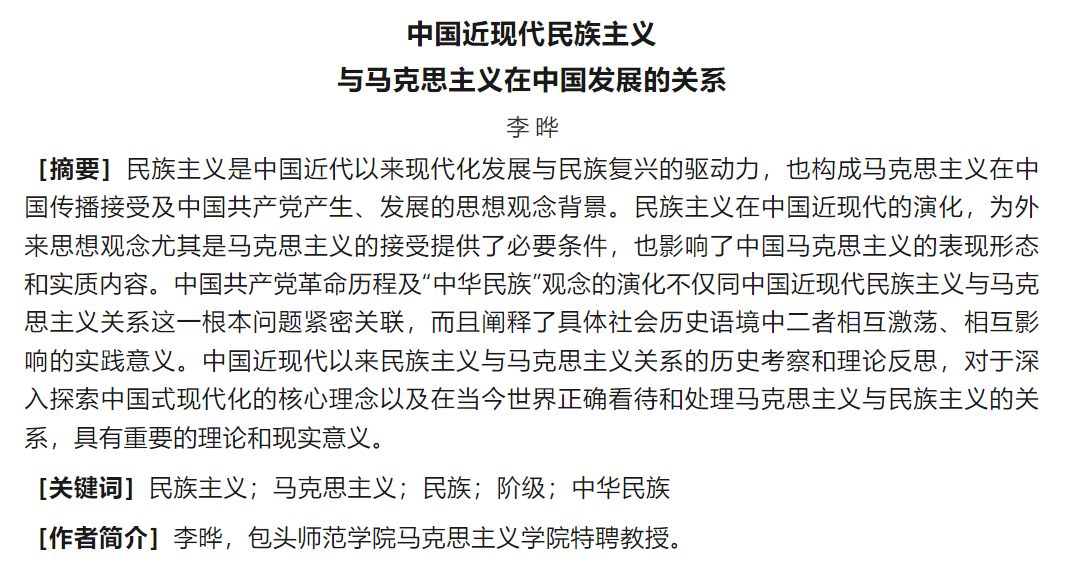 中国近现代民族主义
与马克思主义在中国发展的关系

李 晔

［摘要］民族主义是中国近代以来现代化发展与民族复兴的驱动力，也构成马克思主义在中国传播接受及中国共产党产生、发展的思想观念背景。民族主义在中国近现代的演化，为外来思想观念尤其是马克思主义的接受提供了必要条件，也影响了中国马克思主义的表现形态和实质内容。中国共产党革命历程及“中华民族”观念的演化不仅同中国近现代民族主义与马克思主义关系这一根本问题紧密关联，而且阐释了具体社会历史语境中二者相互激荡、相互影响的实践意义。中国近现代以来民族主义与马克思主义关系的历史考察和理论反思，对于深入探索中国式现代化的核心理念以及在当今世界正确看待和处理马克思主义与民族主义的关系，具有重要的理论和现实意义。

［关键词］民族主义；马克思主义；民族；阶级；中华民族

［作者简介］李晔，包头师范学院马克思主义学院特聘教授。